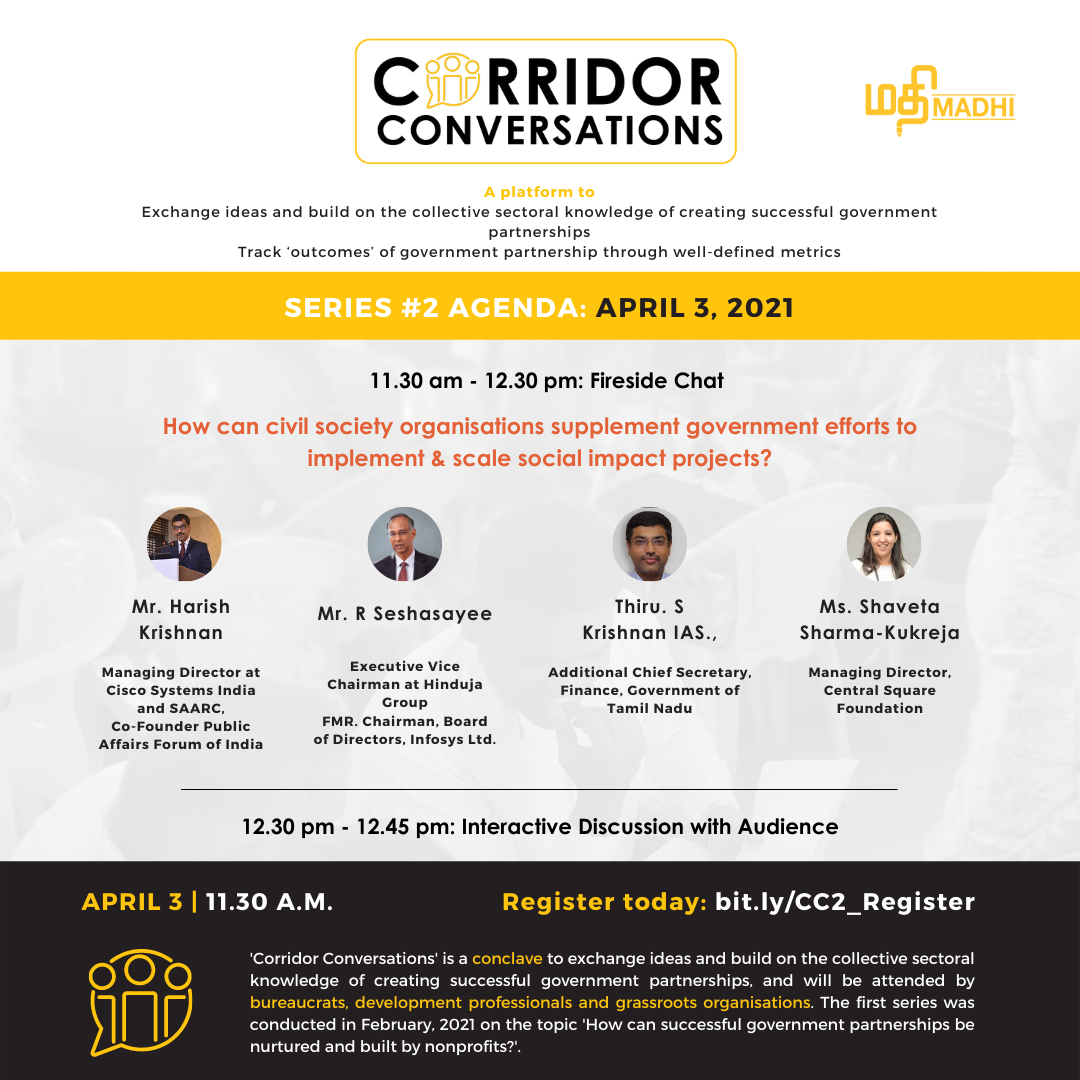 CORRIDOR CONVERSATIONS

மதி MADHI

A platform to
Exchange ideas and build on the collective sectoral knowledge of creating successful government partnerships
Track 'outcomes' of government partnership through well-defined metrics

SERIES #2 AGENDA: APRIL 3, 2021

11.30 am - 12.30 pm: Fireside Chat

How can civil society organisations supplement government efforts to implement & scale social impact projects?

Mr. Harish Krishnan

Managing Director at Cisco Systems India and SAARC, Co-Founder Public Affairs Forum of India

Mr. R Seshasayee

Executive Vice Chairman at Hinduja Group
FMR. Chairman, Board of Directors, Infosys Ltd.

Thiru. S Krishnan IAS.,

Additional Chief Secretary, Finance, Government of Tamil Nadu

Ms. Shaveta Sharma-Kukreja

Managing Director, Central Square Foundation

12.30 pm - 12.45 pm: Interactive Discussion with Audience

APRIL 3 | 11.30 A.M.

Register today: bit.ly/CC2_Register

'Corridor Conversations' is a conclave to exchange ideas and build on the collective sectoral knowledge of creating successful government partnerships, and will be attended by bureaucrats, development professionals and grassroots organisations. The first series was conducted in February, 2021 on the topic 'How can successful government partnerships be nurtured and built by nonprofits?'.